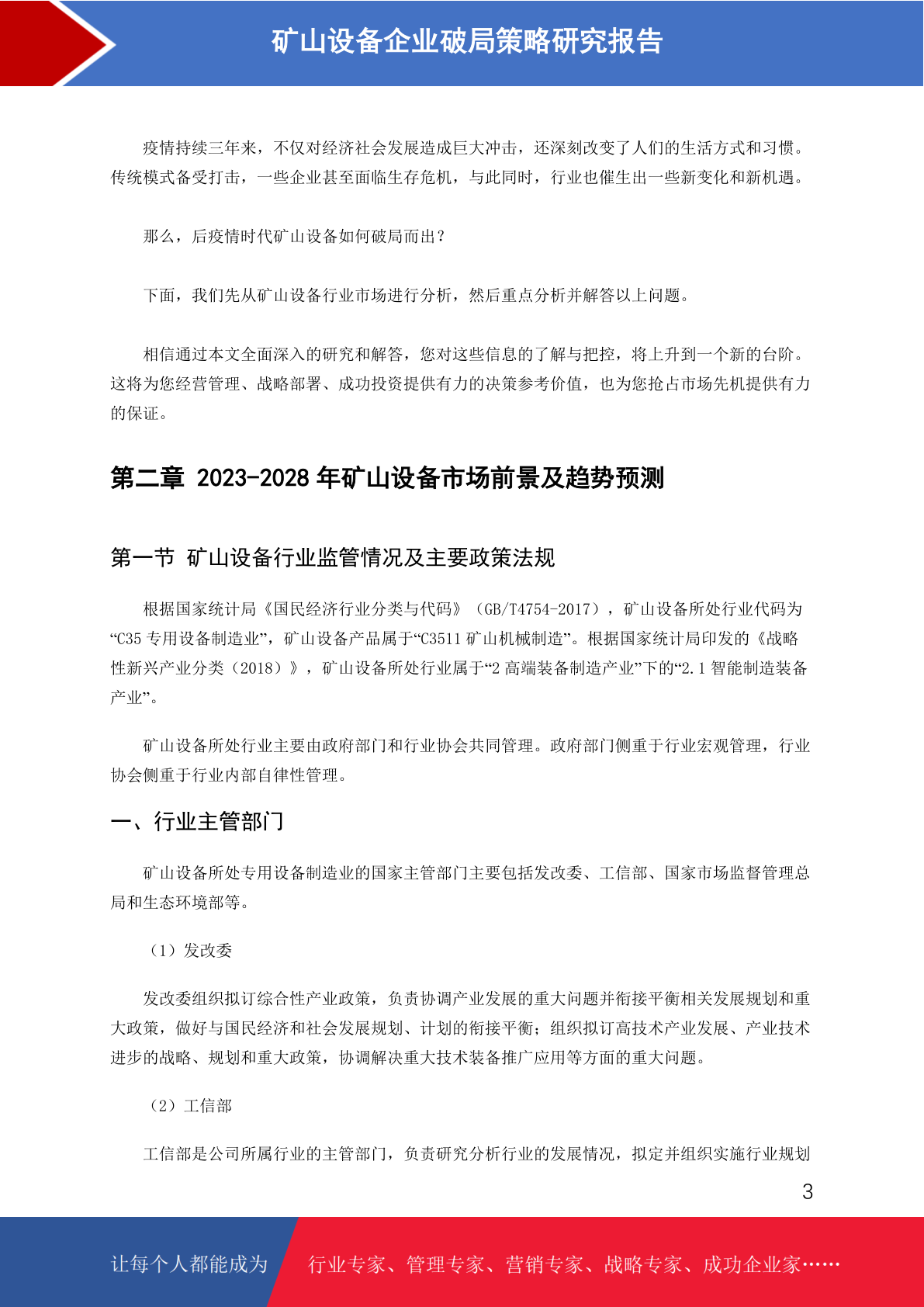 矿山设备企业破局策略研究报告

疫情持续三年来，不仅对经济社会发展造成巨大冲击，还深刻改变了人们的生活方式和习惯。传统模式备受打击，一些企业甚至面临生存危机，与此同时，行业也催生出一些新变化和新机遇。

那么，后疫情时代矿山设备如何破局而出？

下面，我们先从矿山设备行业市场进行分析，然后重点分析并解答以上问题。

相信通过本文全面深入的研究和解答，您对这些信息的了解与把控，将上升到一个新的台阶。这将为您经营管理、战略部署、成功投资提供有力的决策参考价值，也为您抢占市场先机提供有力的保证。

第二章 2023-2028 年矿山设备市场前景及趋势预测

第一节 矿山设备行业监管情况及主要政策法规

根据国家统计局《国民经济行业分类与代码》（GB/T4754-2017），矿山设备所处行业代码为“C35 专用设备制造业”，矿山设备产品属于“C3511 矿山机械制造”。根据国家统计局印发的《战略性新兴产业分类（2018）》，矿山设备所处行业属于“2 高端装备制造产业”下的“2.1 智能制造装备产业”。

矿山设备所处行业主要由政府部门和行业协会共同管理。政府部门侧重于行业宏观管理，行业协会侧重于行业内部自律性管理。

一、行业主管部门

矿山设备所处专用设备制造业的国家主管部门主要包括发改委、工信部、国家市场监督管理总局和生态环境部等。

（1）发改委

发改委组织拟订综合性产业政策，负责协调产业发展的重大问题并衔接平衡相关发展规划和重大政策，做好与国民经济和社会发展规划、计划的衔接平衡；组织拟订高技术产业发展、产业技术进步的战略、规划和重大政策，协调解决重大技术装备推广应用等方面的重大问题。

（2）工信部

工信部是公司所属行业的主管部门，负责研究分析行业的发展情况，拟定并组织实施行业规划

3

让每个人都能成为

行业专家、管理专家、营销专家、战略专家、成功企业家……